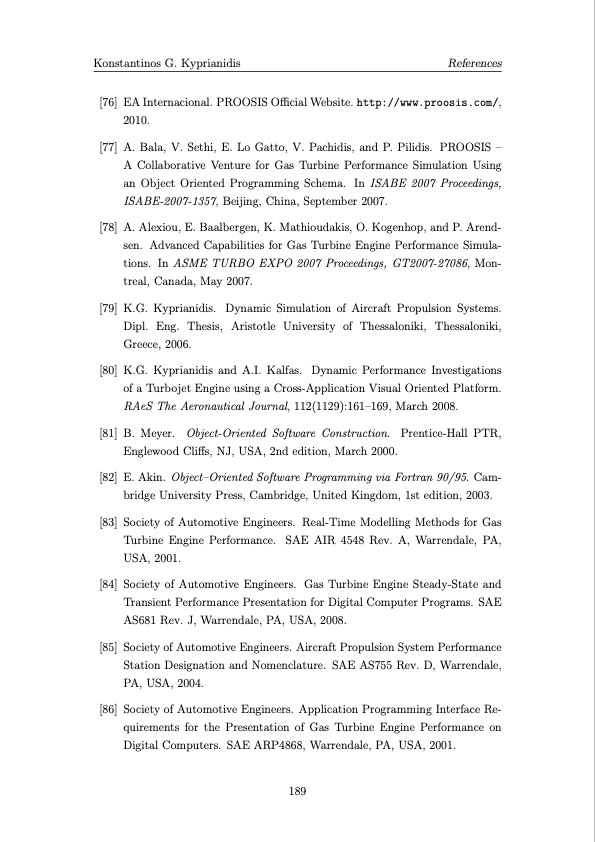 Konstantinos G. Kyprianidis References

[76] EA Internacional. PROOSIS Official Website. http://www.proosis.com/, 2010.

[77] A. Bala, V. Sethi, E. Lo Gatto, V. Pachidis, and P. Pilidis. PROOSIS – A Collaborative Venture for Gas Turbine Performance Simulation Using an Object Oriented Programming Schema. In ISABE 2007 Proceedings, ISABE-2007-1357, Beijing, China, September 2007.

[78] A. Alexiou, E. Baalbergen, K. Mathioudakis, O. Kogenhop, and P. Arendsen. Advanced Capabilities for Gas Turbine Engine Performance Simulations. In ASME TURBO EXPO 2007 Proceedings, GT2007-27086, Montreal, Canada, May 2007.

[79] K.G. Kyprianidis. Dynamic Simulation of Aircraft Propulsion Systems. Dipl. Eng. Thesis, Aristotle University of Thessaloniki, Thessaloniki, Greece, 2006.

[80] K.G. Kyprianidis and A.I. Kalfas. Dynamic Performance Investigations of a Turbojet Engine using a Cross-Application Visual Oriented Platform. RAeS The Aeronautical Journal, 112(1129):161–169, March 2008.

[81] B. Meyer. Object-Oriented Software Construction. Prentice-Hall PTR, Englewood Cliffs, NJ, USA, 2nd edition, March 2000.

[82] E. Akin. Object–Oriented Software Programming via Fortran 90/95. Cambridge University Press, Cambridge, United Kingdom, 1st edition, 2003.

[83] Society of Automotive Engineers. Real-Time Modelling Methods for Gas Turbine Engine Performance. SAE AIR 4548 Rev. A, Warrendale, PA, USA, 2001.

[84] Society of Automotive Engineers. Gas Turbine Engine Steady-State and Transient Performance Presentation for Digital Computer Programs. SAE AS681 Rev. J, Warrendale, PA, USA, 2008.

[85] Society of Automotive Engineers. Aircraft Propulsion System Performance Station Designation and Nomenclature. SAE AS755 Rev. D, Warrendale, PA, USA, 2004.

[86] Society of Automotive Engineers. Application Programming Interface Requirements for the Presentation of Gas Turbine Engine Performance on Digital Computers. SAE ARP4868, Warrendale, PA, USA, 2001.

189